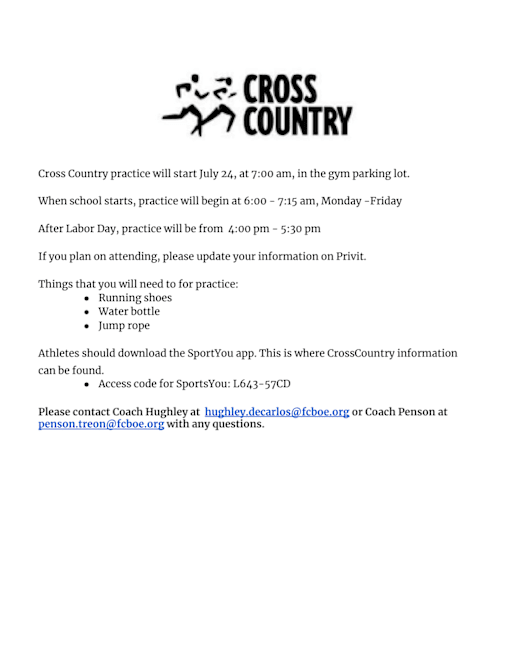 CROSS COUNTRY

Cross Country practice will start July 24, at 7:00 am, in the gym parking lot.

When school starts, practice will begin at 6:00 - 7:15 am, Monday -Friday

After Labor Day, practice will be from 4:00 pm - 5:30 pm

If you plan on attending, please update your information on Privit.

Things that you will need to for practice:
- Running shoes
- Water bottle
- Jump rope

Athletes should download the SportYou app. This is where CrossCountry information can be found.
- Access code for SportsYou: L643-57CD

Please contact Coach Hughley at hughley.decarlos@fcboe.org or Coach Penson at penson.treon@fcboe.org with any questions.